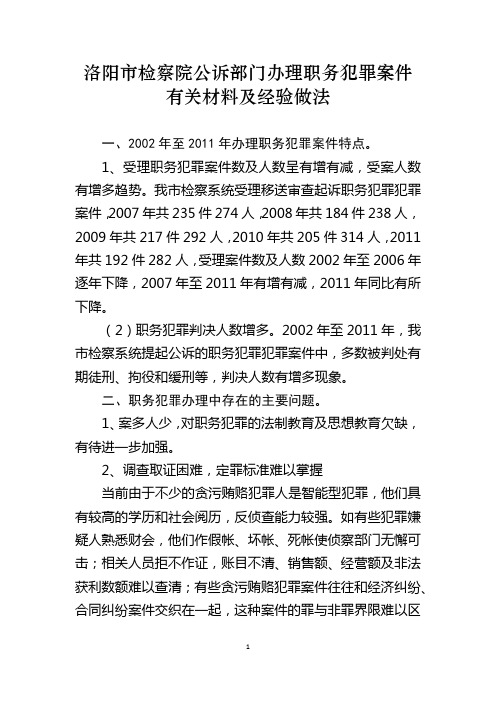 洛阳市检察院公诉部门办理职务犯罪案件
有关材料及经验做法

一、2002 年至 2011 年办理职务犯罪案件特点。

1、受理职务犯罪案件数及人数呈有增有减，受案人数有增多趋势。我市检察系统受理移送审查起诉职务犯罪犯罪案件，2007 年共 235 件 274 人，2008 年共 184 件 238 人，2009 年共 217 件 292 人，2010 年共 205 件 314 人，2011 年共 192 件 282 人，受理案件数及人数 2002 年至 2006 年逐年下降，2007 年至 2011 年有增有减，2011 年同比有所下降。

（2）职务犯罪判决人数增多。2002 年至 2011 年，我市检察系统提起公诉的职务犯罪犯罪案件中，多数被判处有期徒刑、拘役和缓刑等，判决人数有增多现象。

二、职务犯罪办理中存在的主要问题。

1、案多人少，对职务犯罪的法制教育及思想教育欠缺，有待进一步加强。

2、调查取证困难，定罪标准难以掌握

当前由于不少的贪污贿赂犯罪人是智能型犯罪，他们具有较高的学历和社会阅历，反侦查能力较强。如有些犯罪嫌疑人熟悉财会，他们作假帐、坏帐、死帐使侦察部门无懈可击；相关人员拒不作证，账目不清、销售额、经营额及非法获利数额难以查清；有些贪污贿赂犯罪案件往往和经济纠纷、合同纠纷案件交织在一起，这种案件的罪与非罪界限难以区

1